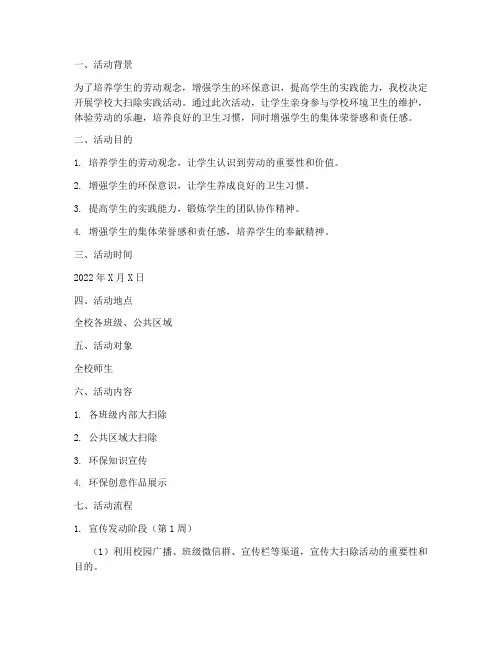 一、活动背景

为了培养学生的劳动观念，增强学生的环保意识，提高学生的实践能力，我校决定开展学校大扫除实践活动。通过此次活动，让学生亲身参与学校环境卫生的维护，体验劳动的乐趣，培养良好的卫生习惯，同时增强学生的集体荣誉感和责任感。

二、活动目的

1. 培养学生的劳动观念，让学生认识到劳动的重要性和价值。

2. 增强学生的环保意识，让学生养成良好的卫生习惯。

3. 提高学生的实践能力，锻炼学生的团队协作精神。

4. 增强学生的集体荣誉感和责任感，培养学生的奉献精神。

三、活动时间

2022年X月X日

四、活动地点

全校各班级、公共区域

五、活动对象

全校师生

六、活动内容

1. 各班级内部大扫除

2. 公共区域大扫除

3. 环保知识宣传

4. 环保创意作品展示

七、活动流程

1. 宣传发动阶段（第1周）

（1）利用校园广播、班级微信群、宣传栏等渠道，宣传大扫除活动的重要性和目的。